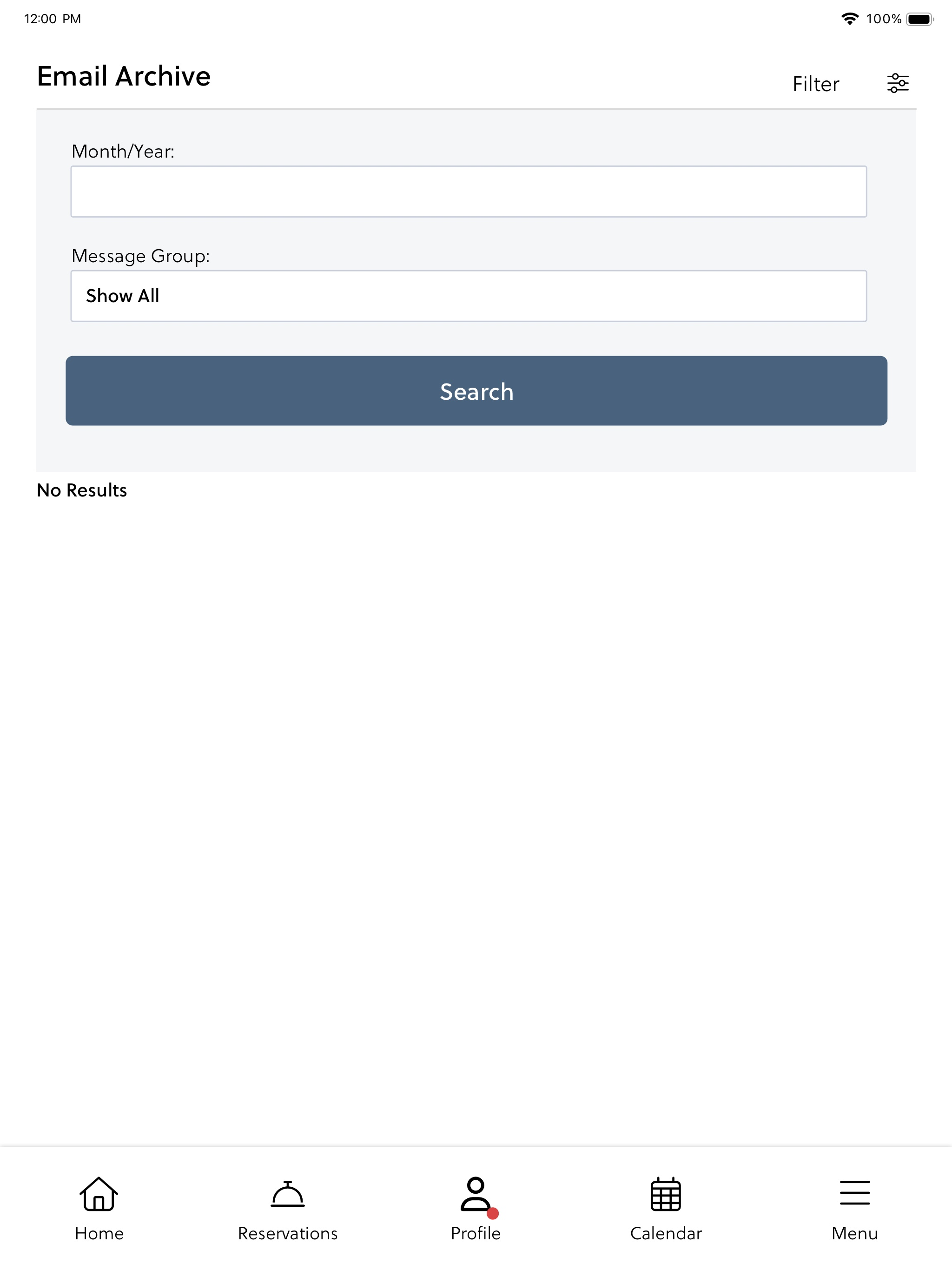 12:00 PM
100%

Email Archive

Filter

Month/Year:

Message Group:

Show All

Search

No Results

Home
Reservations
Profile
Calendar
Menu